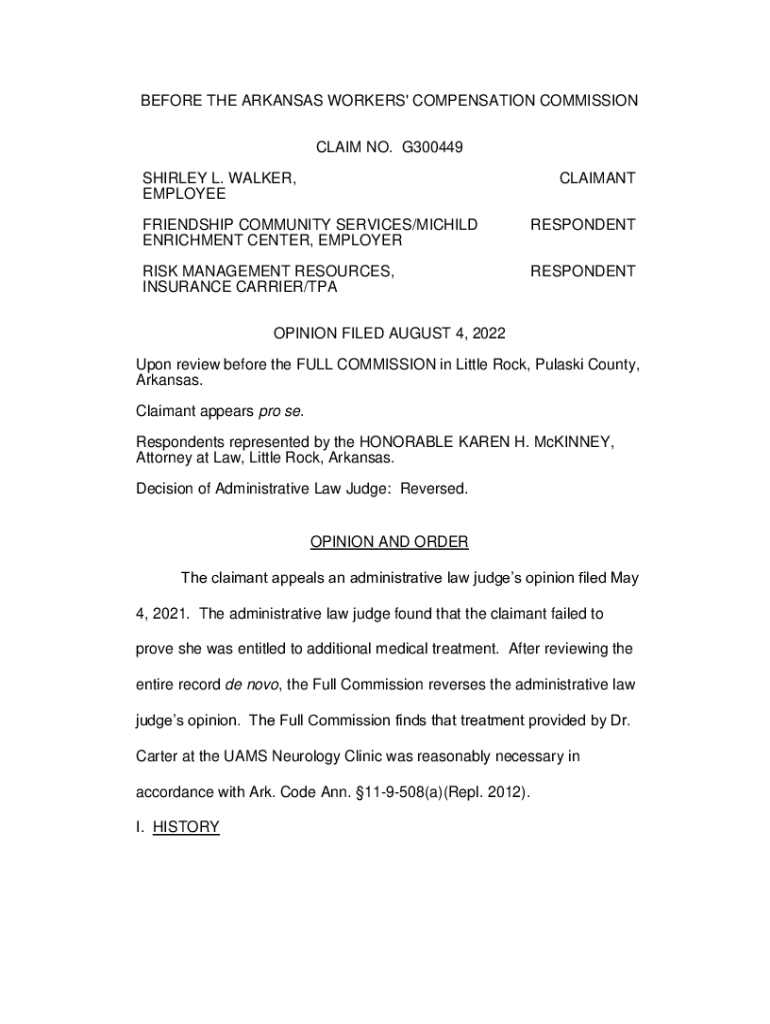 BEFORE THE ARKANSAS WORKERS' COMPENSATION COMMISSION

CLAIM NO. G300449

SHIRLEY L. WALKER, EMPLOYEE CLAIMANT

FRIENDSHIP COMMUNITY SERVICES/MICHILD ENRICHMENT CENTER, EMPLOYER RESPONDENT

RISK MANAGEMENT RESOURCES, INSURANCE CARRIER/TPA RESPONDENT

OPINION FILED AUGUST 4, 2022

Upon review before the FULL COMMISSION in Little Rock, Pulaski County, Arkansas.

Claimant appears pro se.

Respondents represented by the HONORABLE KAREN H. McKINNEY, Attorney at Law, Little Rock, Arkansas.

Decision of Administrative Law Judge: Reversed.

OPINION AND ORDER

The claimant appeals an administrative law judge's opinion filed May 4, 2021. The administrative law judge found that the claimant failed to prove she was entitled to additional medical treatment. After reviewing the entire record de novo, the Full Commission reverses the administrative law judge's opinion. The Full Commission finds that treatment provided by Dr. Carter at the UAMS Neurology Clinic was reasonably necessary in accordance with Ark. Code Ann. §11-9-508(a)(Repl. 2012).

I. HISTORY